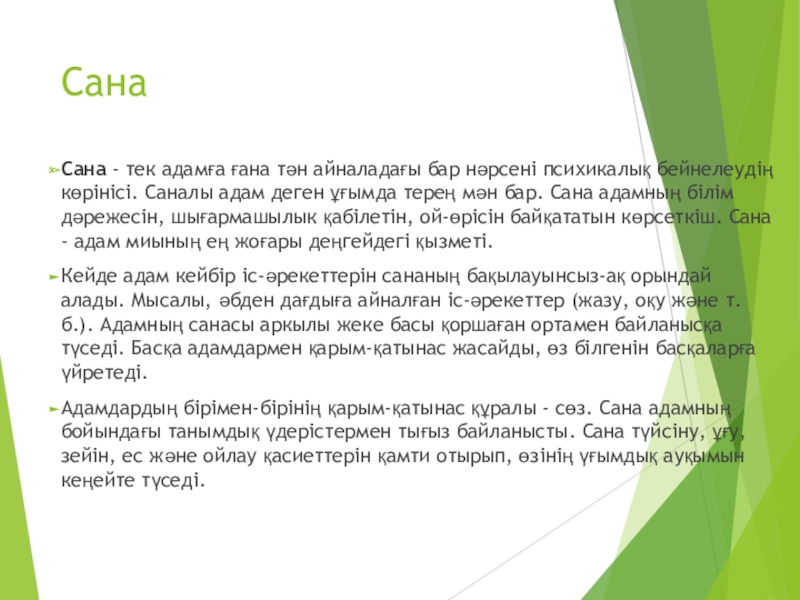 Сана

Сана - тек адамға ғана тән айналадағы бар нәрсені психикалық бейнелеудің көрінісі. Саналы адам деген ұғымда терең мән бар. Сана адамның білім дәрежесін, шығармашылык қабілетін, ой-өрісін байқататын көрсеткіш. Сана - адам миының ең жоғары деңгейдегі қызметі.

Кейде адам кейбір іс-әрекеттерін сананың бақылауынсыз-ақ орындай алады. Мысалы, әбден дағдыға айналған іс-әрекеттер (жазу, оқу және т. б.). Адамның санасы аркылы жеке басы қоршаған ортамен байланысқа түседі. Басқа адамдармен қарым-қатынас жасайды, өз білгенін басқаларға үйретеді.

Адамдардың бірімен-бірінің қарым-қатынас құралы - сөз. Сана адамның бойындағы танымдық үдерістермен тығыз байланысты. Сана түйсіну, ұғу, зейін, ес және ойлау қасиеттерін қамти отырып, өзінің ұғымдық ауқымын кеңейте түседі.